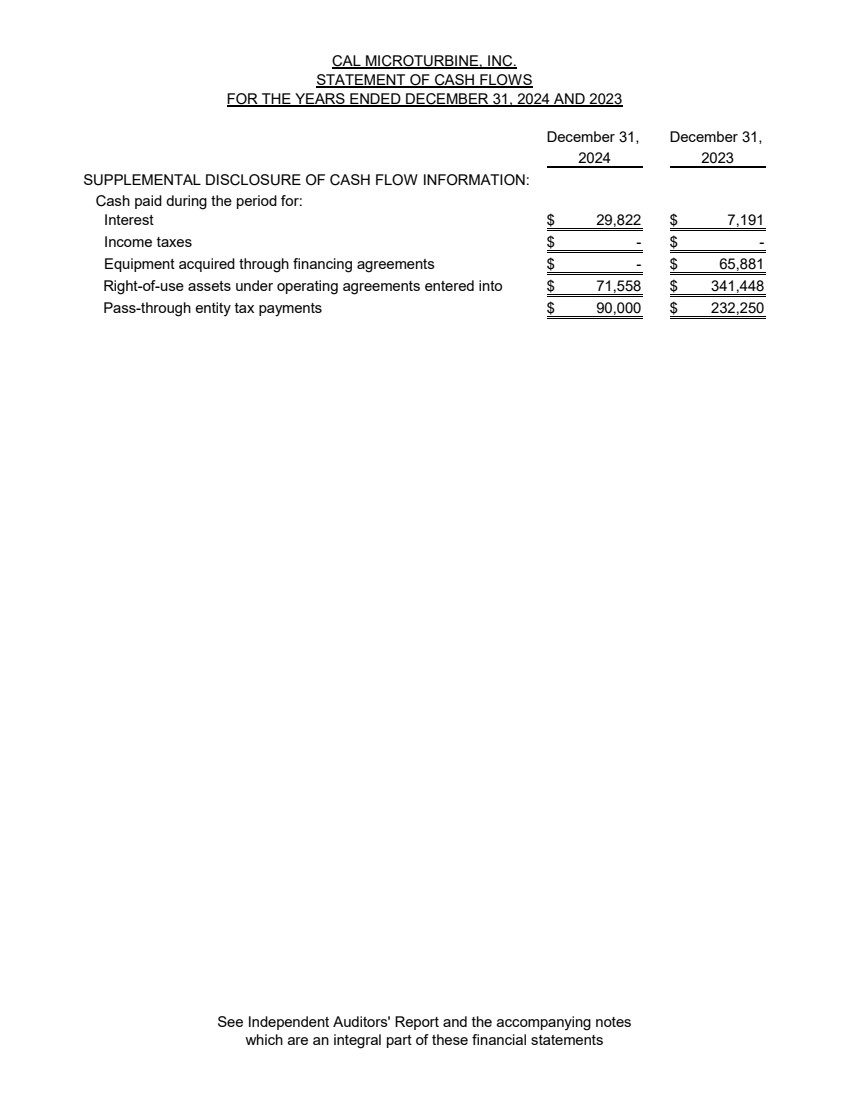 CAL MICROTURBINE, INC.
STATEMENT OF CASH FLOWS
FOR THE YEARS ENDED DECEMBER 31, 2024 AND 2023

| | December 31, 2024 | December 31, 2023 |
|---|---|---|
| SUPPLEMENTAL DISCLOSURE OF CASH FLOW INFORMATION: | | |
| Cash paid during the period for: | | |
| Interest | $ 29,822 | $ 7,191 |
| Income taxes | $ - | $ - |
| Equipment acquired through financing agreements | $ - | $ 65,881 |
| Right-of-use assets under operating agreements entered into | $ 71,558 | $ 341,448 |
| Pass-through entity tax payments | $ 90,000 | $ 232,250 |

See Independent Auditors' Report and the accompanying notes which are an integral part of these financial statements